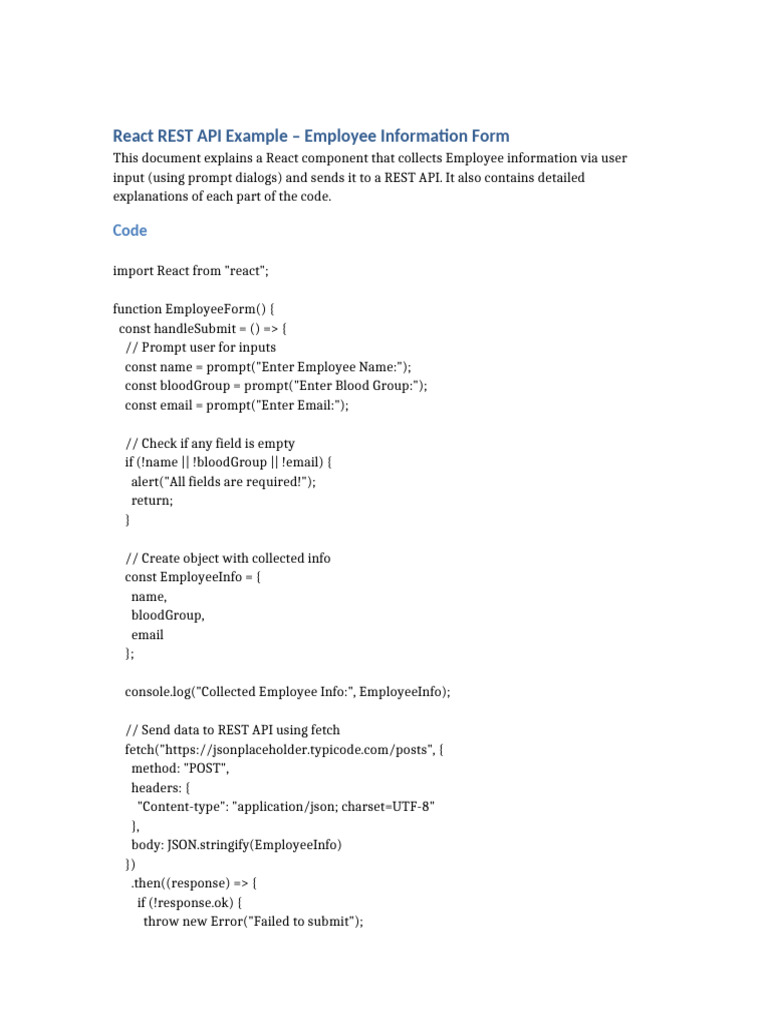 React REST API Example – Employee Information Form

This document explains a React component that collects Employee information via user input (using prompt dialogs) and sends it to a REST API. It also contains detailed explanations of each part of the code.

Code

import React from "react";

function EmployeeForm() {
  const handleSubmit = () => {
    // Prompt user for inputs
    const name = prompt("Enter Employee Name:");
    const bloodGroup = prompt("Enter Blood Group:");
    const email = prompt("Enter Email:");

    // Check if any field is empty
    if (!name || !bloodGroup || !email) {
      alert("All fields are required!");
      return;
    }

    // Create object with collected info
    const EmployeeInfo = {
      name,
      bloodGroup,
      email
    };

    console.log("Collected Employee Info:", EmployeeInfo);

    // Send data to REST API using fetch
    fetch("https://jsonplaceholder.typicode.com/posts", {
      method: "POST",
      headers: {
        "Content-type": "application/json; charset=UTF-8"
      },
      body: JSON.stringify(EmployeeInfo)
    })
      .then((response) => {
        if (!response.ok) {
          throw new Error("Failed to submit");